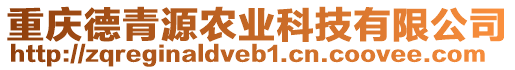 重庆德青源农业科技有限公司
http://zqreginaldveb1.cn.coovee.com